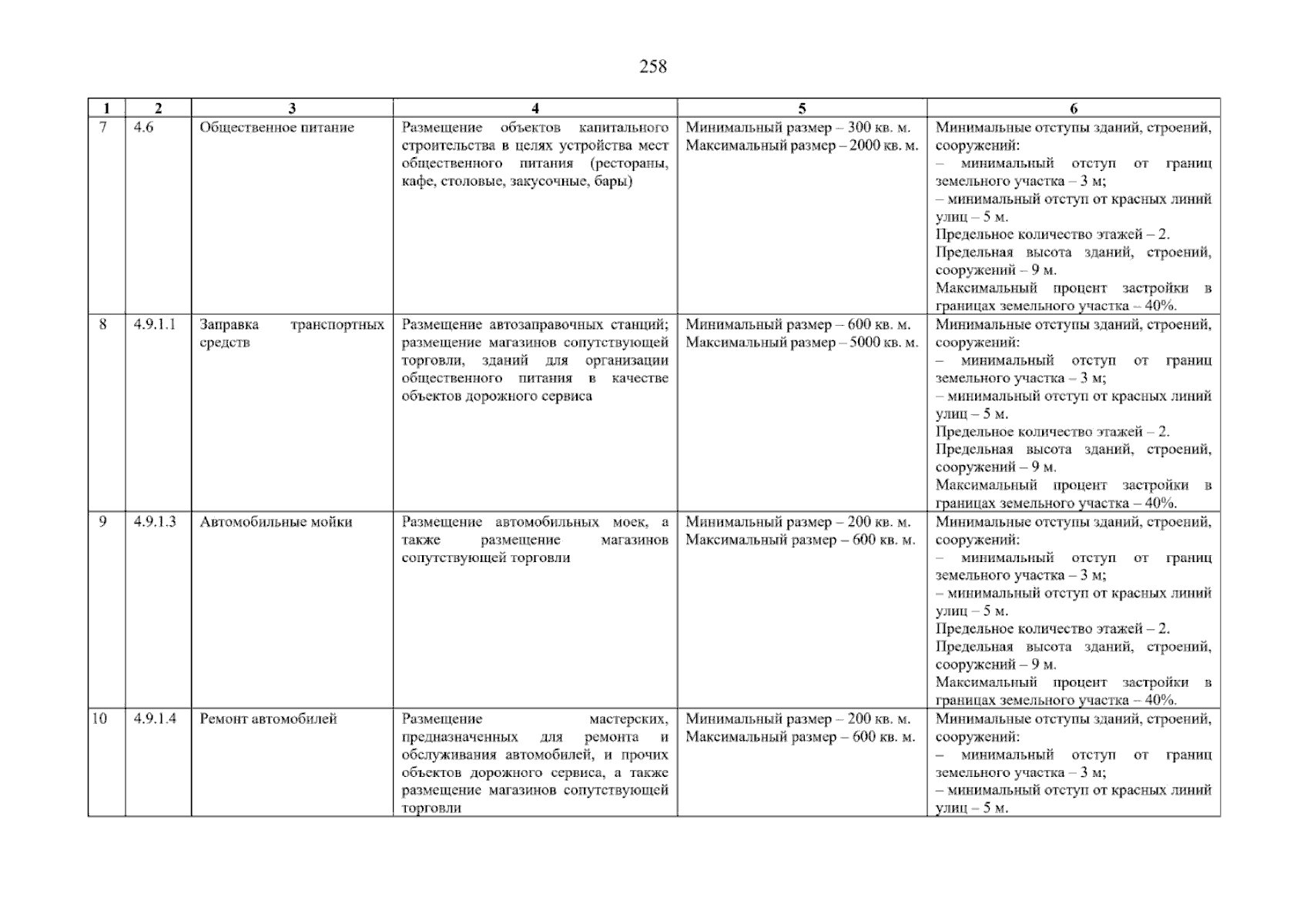 258

| 1 | 2 | 3 | 4 | 5 | 6 |
|---|---|---|---|---|---|
| 7 | 4.6 | Общественное питание | Размещение объектов капитального строительства в целях устройства мест общественного питания (рестораны, кафе, столовые, закусочные, бары) | Минимальный размер – 300 кв. м. Максимальный размер – 2000 кв. м. | Минимальные отступы зданий, строений, сооружений: – минимальный отступ от границ земельного участка – 3 м; – минимальный отступ от красных линий улиц – 5 м. Предельное количество этажей – 2. Предельная высота зданий, строений, сооружений – 9 м. Максимальный процент застройки в границах земельного участка – 40%. |
| 8 | 4.9.1.1 | Заправка транспортных средств | Размещение автозаправочных станций; размещение магазинов сопутствующей торговли, зданий для организации общественного питания в качестве объектов дорожного сервиса | Минимальный размер – 600 кв. м. Максимальный размер – 5000 кв. м. | Минимальные отступы зданий, строений, сооружений: – минимальный отступ от границ земельного участка – 3 м; – минимальный отступ от красных линий улиц – 5 м. Предельное количество этажей – 2. Предельная высота зданий, строений, сооружений – 9 м. Максимальный процент застройки в границах земельного участка – 40%. |
| 9 | 4.9.1.3 | Автомобильные мойки | Размещение автомобильных моек, а также размещение магазинов сопутствующей торговли | Минимальный размер – 200 кв. м. Максимальный размер – 600 кв. м. | Минимальные отступы зданий, строений, сооружений: – минимальный отступ от границ земельного участка – 3 м; – минимальный отступ от красных линий улиц – 5 м. Предельное количество этажей – 2. Предельная высота зданий, строений, сооружений – 9 м. Максимальный процент застройки в границах земельного участка – 40%. |
| 10 | 4.9.1.4 | Ремонт автомобилей | Размещение мастерских, предназначенных для ремонта и обслуживания автомобилей, и прочих объектов дорожного сервиса, а также размещение магазинов сопутствующей торговли | Минимальный размер – 200 кв. м. Максимальный размер – 600 кв. м. | Минимальные отступы зданий, строений, сооружений: – минимальный отступ от границ земельного участка – 3 м; – минимальный отступ от красных линий улиц – 5 м. |